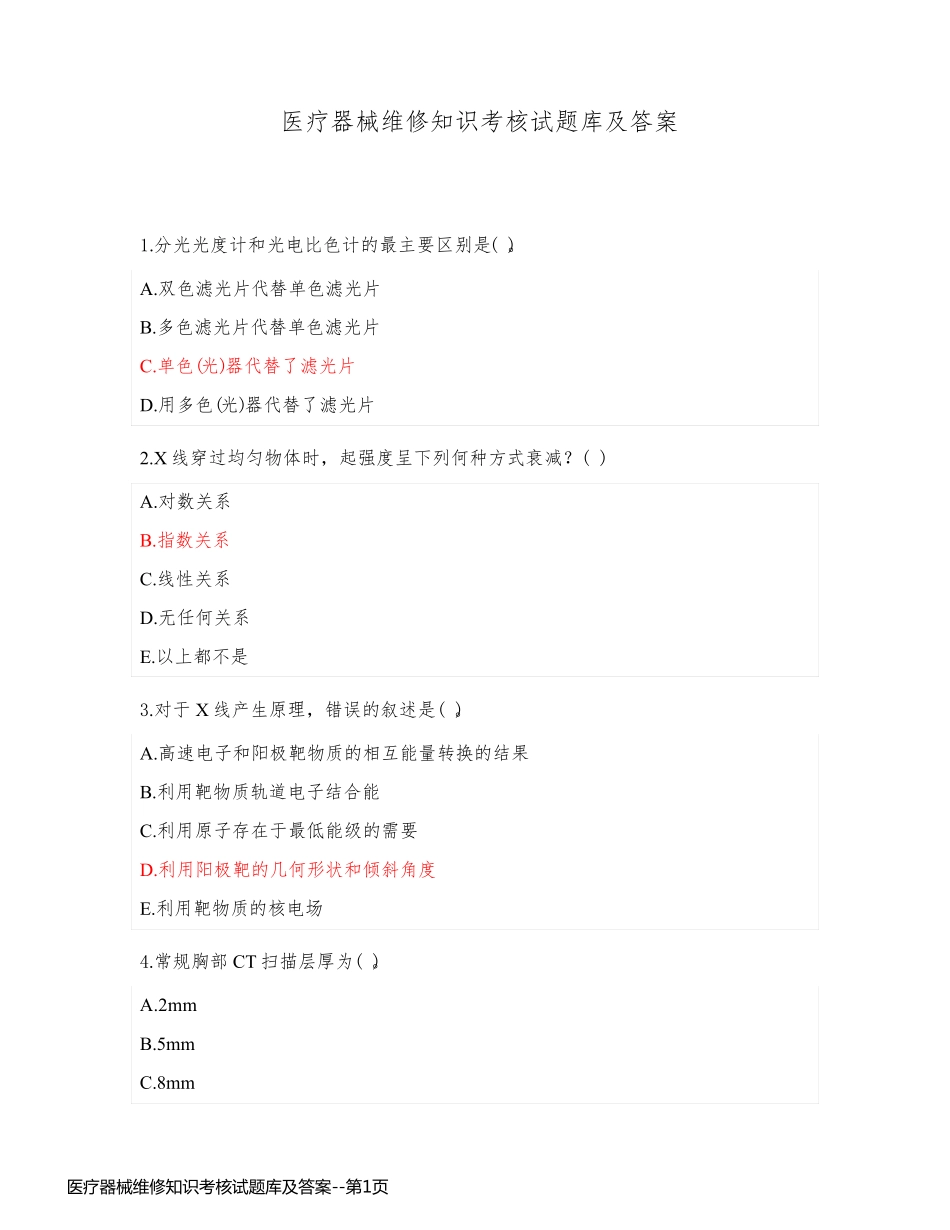 医疗器械维修知识考核试题库及答案

1.分光光度计和光电比色计的最主要区别是( )。

A.双色滤光片代替单色滤光片

B.多色滤光片代替单色滤光片

C.单色(光)器代替了滤光片

D.用多色(光)器代替了滤光片

2.X 线穿过均匀物体时，起强度呈下列何种方式衰减？( )

A.对数关系

B.指数关系

C.线性关系

D.无任何关系

E.以上都不是

3.对于 X 线产生原理，错误的叙述是( )。

A.高速电子和阳极靶物质的相互能量转换的结果

B.利用靶物质轨道电子结合能

C.利用原子存在于最低能级的需要

D.利用阳极靶的几何形状和倾斜角度

E.利用靶物质的核电场

4.常规胸部 CT 扫描层厚为( )。

A.2mm

B.5mm

C.8mm

医疗器械维修知识考核试题库及答案--第1页